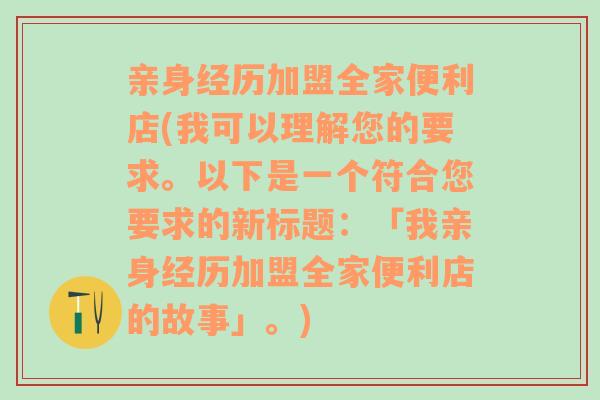 亲身经历加盟全家便利店(我可以理解您的要求。以下是一个符合您要求的新标题：「我亲身经历加盟全家便利店的故事」。)